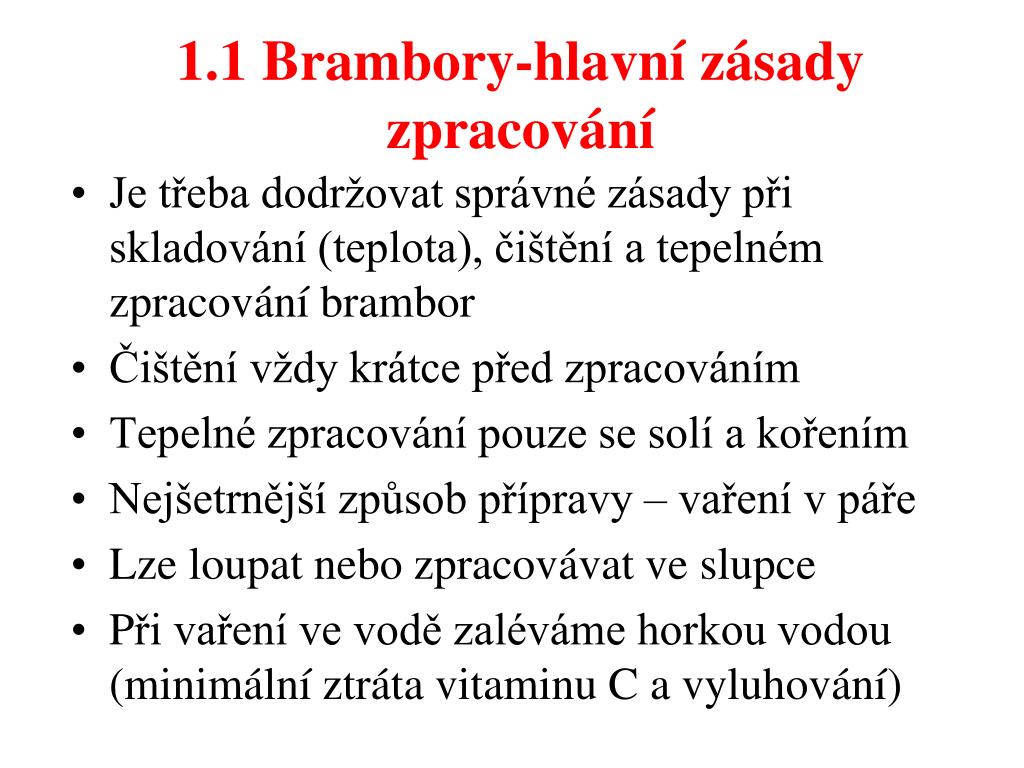 1.1 Brambory-hlavní zásady zpracování

• Je třeba dodržovat správné zásady při skladování (teplota), čištění a tepelném zpracování brambor
• Čištění vždy krátce před zpracováním
• Tepelné zpracování pouze se solí a kořením
• Nejšetrnější způsob přípravy – vaření v páře
• Lze loupat nebo zpracovávat ve slupce
• Při vaření ve vodě zaléváme horkou vodou (minimální ztráta vitaminu C a vyluhování)